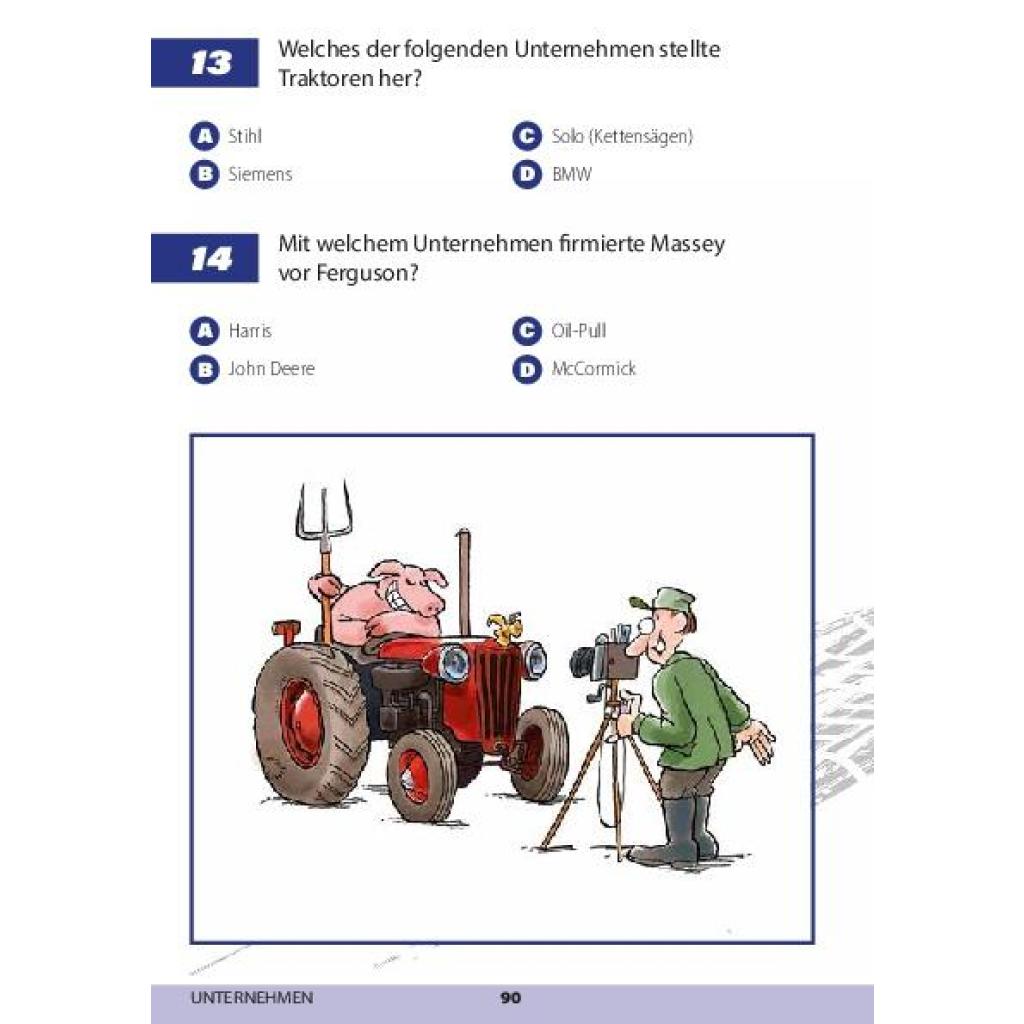 13 Welches der folgenden Unternehmen stellte Traktoren her?

A Stihl
B Siemens
C Solo (Kettensägen)
D BMW

14 Mit welchem Unternehmen firmierte Massey vor Ferguson?

A Harris
B John Deere
C Oil-Pull
D McCormick

UNTERNEHMEN 90